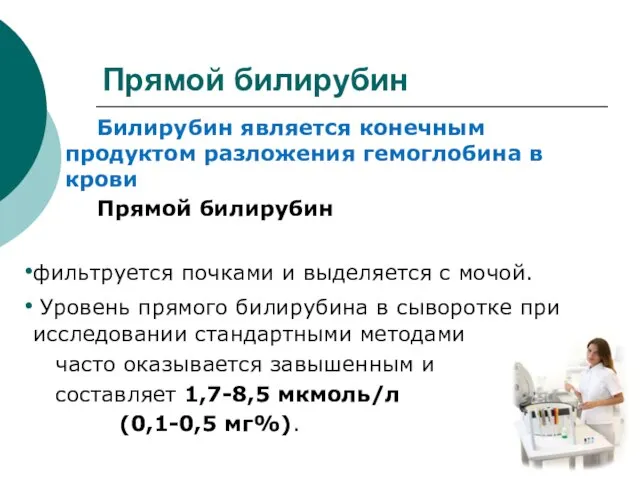 Прямой билирубин

Билирубин является конечным продуктом разложения гемоглобина в крови

Прямой билирубин

•фильтруется почками и выделяется с мочой.

• Уровень прямого билирубина в сыворотке при исследовании стандартными методами часто оказывается завышенным и составляет 1,7-8,5 мкмоль/л (0,1-0,5 мг%).